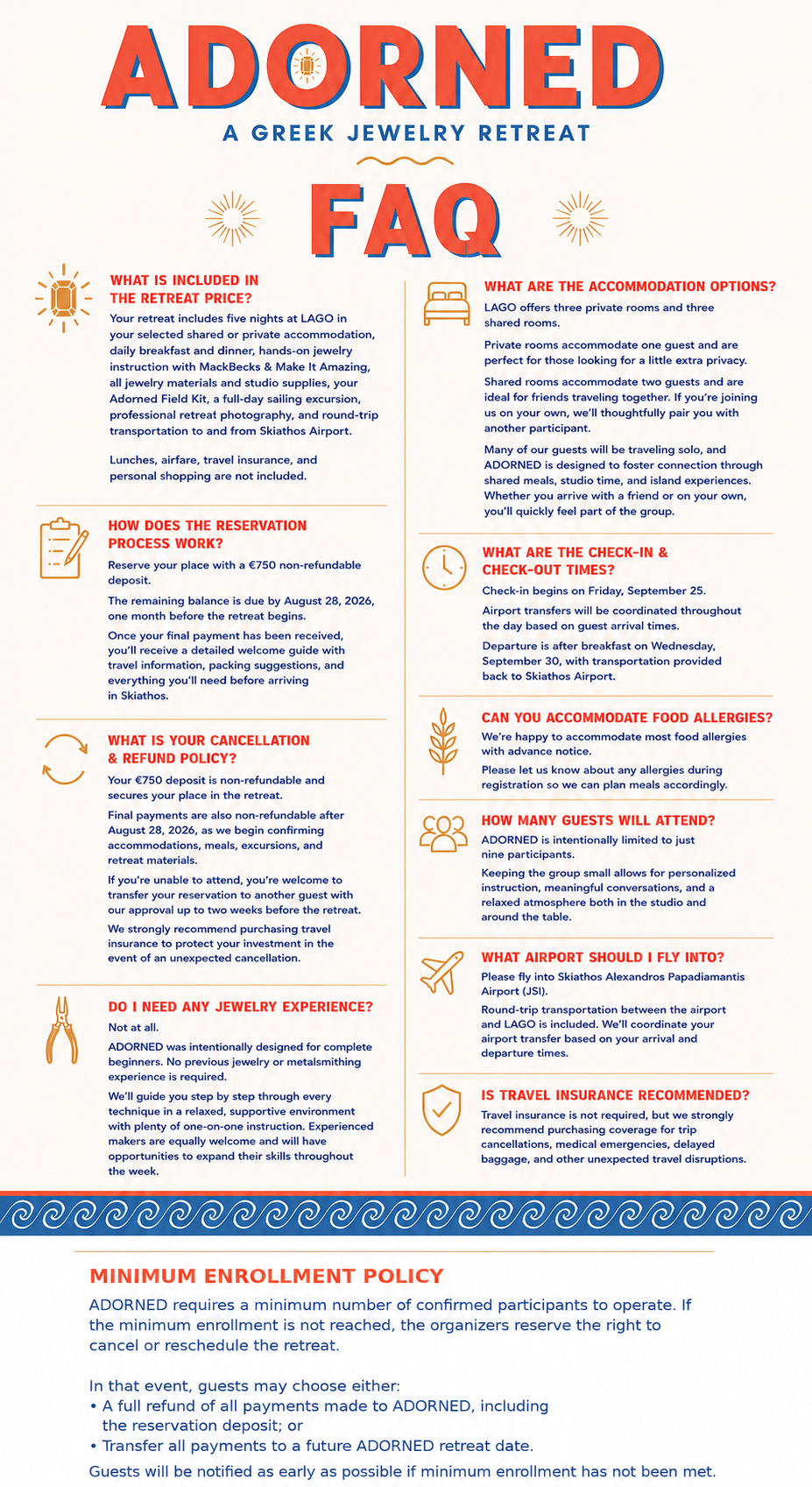 ADORNED

A GREEK JEWELRY RETREAT

FAQ

WHAT IS INCLUDED IN THE RETREAT PRICE?

Your retreat includes five nights at LAGO in your selected shared or private accommodation, daily breakfast and dinner, hands-on jewelry instruction with MackBecks & Make It Amazing, all jewelry materials and studio supplies, your Adorned Field Kit, a full-day sailing excursion, professional retreat photography, and round-trip transportation to and from Skiathos Airport.

Lunches, airfare, travel insurance, and personal shopping are not included.

HOW DOES THE RESERVATION PROCESS WORK?

Reserve your place with a €750 non-refundable deposit.

The remaining balance is due by August 28, 2026, one month before the retreat begins.

Once your final payment has been received, you'll receive a detailed welcome guide with travel information, packing suggestions, and everything you'll need before arriving in Skiathos.

WHAT IS YOUR CANCELLATION & REFUND POLICY?

Your €750 deposit is non-refundable and secures your place in the retreat.

Final payments are also non-refundable after August 28, 2026, as we begin confirming accommodations, meals, excursions, and retreat materials.

If you're unable to attend, you're welcome to transfer your reservation to another guest with our approval up to two weeks before the retreat.

We strongly recommend purchasing travel insurance to protect your investment in the event of an unexpected cancellation.

DO I NEED ANY JEWELRY EXPERIENCE?

Not at all.

ADORNED was intentionally designed for complete beginners. No previous jewelry or metalsmithing experience is required.

We'll guide you step by step through every technique in a relaxed, supportive environment with plenty of one-on-one instruction. Experienced makers are equally welcome and will have opportunities to expand their skills throughout the week.

WHAT ARE THE ACCOMMODATION OPTIONS?

LAGO offers three private rooms and three shared rooms.

Private rooms accommodate one guest and are perfect for those looking for a little extra privacy.

Shared rooms accommodate two guests and are ideal for friends traveling together. If you're joining us on your own, we'll thoughtfully pair you with another participant.

Many of our guests will be traveling solo, and ADORNED is designed to foster connection through shared meals, studio time, and island experiences. Whether you arrive with a friend or on your own, you'll quickly feel part of the group.

WHAT ARE THE CHECK-IN & CHECK-OUT TIMES?

Check-in begins on Friday, September 25.

Airport transfers will be coordinated throughout the day based on guest arrival times.

Departure is after breakfast on Wednesday, September 30, with transportation provided back to Skiathos Airport.

CAN YOU ACCOMMODATE FOOD ALLERGIES?

We're happy to accommodate most food allergies with advance notice.

Please let us know about any allergies during registration so we can plan meals accordingly.

HOW MANY GUESTS WILL ATTEND?

ADORNED is intentionally limited to just nine participants.

Keeping the group small allows for personalized instruction, meaningful conversations, and a relaxed atmosphere both in the studio and around the table.

WHAT AIRPORT SHOULD I FLY INTO?

Please fly into Skiathos Alexandros Papadiamantis Airport (JSI).

Round-trip transportation between the airport and LAGO is included. We'll coordinate your airport transfer based on your arrival and departure times.

IS TRAVEL INSURANCE RECOMMENDED?

Travel insurance is not required, but we strongly recommend purchasing coverage for trip cancellations, medical emergencies, delayed baggage, and other unexpected travel disruptions.

MINIMUM ENROLLMENT POLICY

ADORNED requires a minimum number of confirmed participants to operate. If the minimum enrollment is not reached, the organizers reserve the right to cancel or reschedule the retreat.

In that event, guests may choose either:
• A full refund of all payments made to ADORNED, including the reservation deposit; or
• Transfer all payments to a future ADORNED retreat date.

Guests will be notified as early as possible if minimum enrollment has not been met.